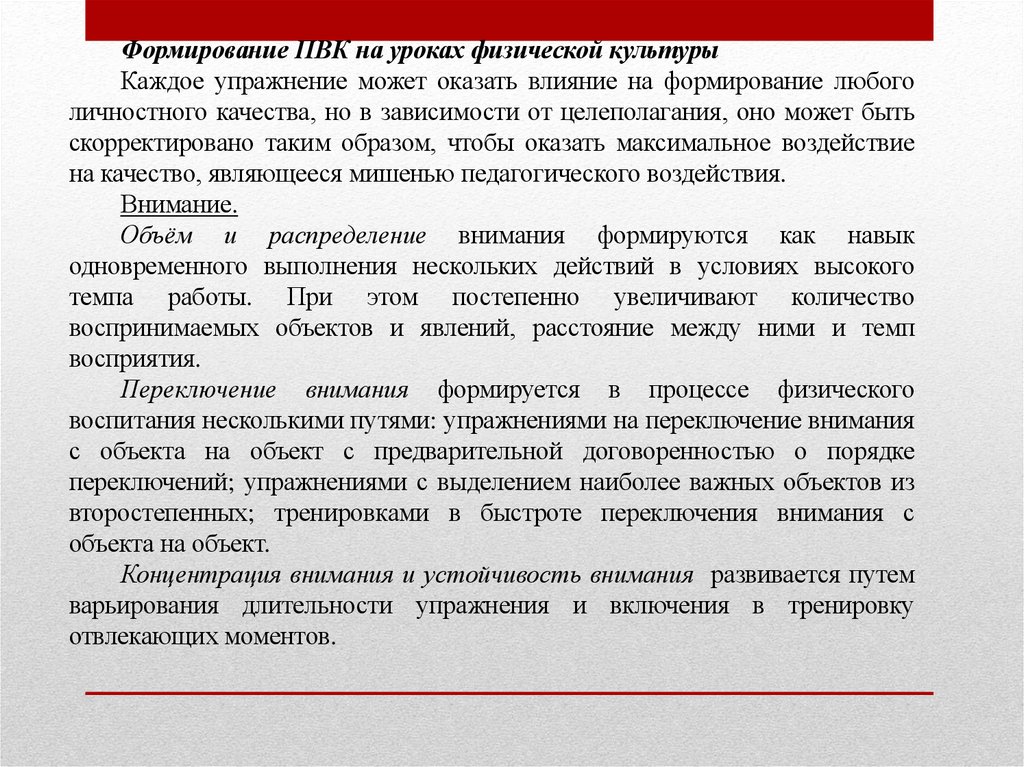 Формирование ПВК на уроках физической культуры

Каждое упражнение может оказать влияние на формирование любого личностного качества, но в зависимости от целеполагания, оно может быть скорректировано таким образом, чтобы оказать максимальное воздействие на качество, являющееся мишенью педагогического воздействия.

Внимание.

Объём и распределение внимания формируются как навык одновременного выполнения нескольких действий в условиях высокого темпа работы. При этом постепенно увеличивают количество воспринимаемых объектов и явлений, расстояние между ними и темп восприятия.

Переключение внимания формируется в процессе физического воспитания несколькими путями: упражнениями на переключение внимания с объекта на объект с предварительной договоренностью о порядке переключений; упражнениями с выделением наиболее важных объектов из второстепенных; тренировками в быстроте переключения внимания с объекта на объект.

Концентрация внимания и устойчивость внимания развивается путем варьирования длительности упражнения и включения в тренировку отвлекающих моментов.